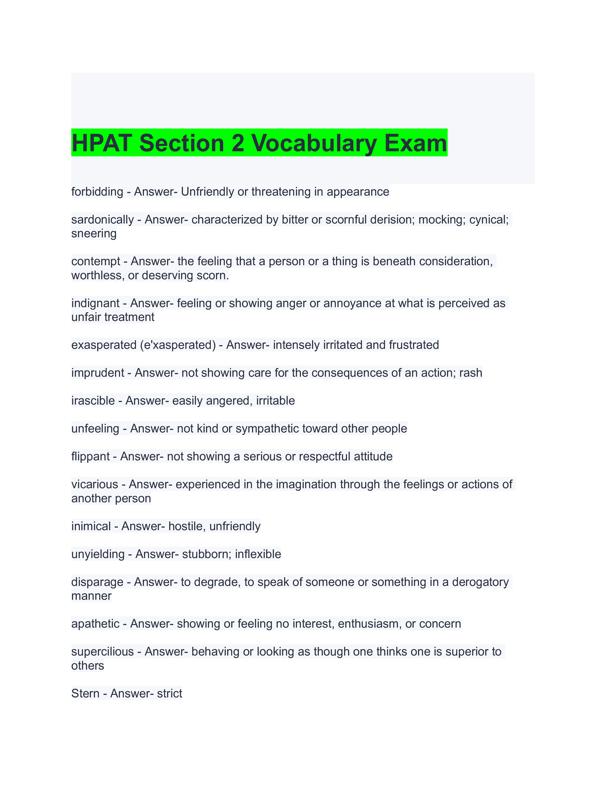 HPAT Section 2 Vocabulary Exam

forbidding - Answer- Unfriendly or threatening in appearance

sardonically - Answer- characterized by bitter or scornful derision; mocking; cynical; sneering

contempt - Answer- the feeling that a person or a thing is beneath consideration, worthless, or deserving scorn.

indignant - Answer- feeling or showing anger or annoyance at what is perceived as unfair treatment

exasperated (e'xasperated) - Answer- intensely irritated and frustrated

imprudent - Answer- not showing care for the consequences of an action; rash

irascible - Answer- easily angered, irritable

unfeeling - Answer- not kind or sympathetic toward other people

flippant - Answer- not showing a serious or respectful attitude

vicarious - Answer- experienced in the imagination through the feelings or actions of another person

inimical - Answer- hostile, unfriendly

unyielding - Answer- stubborn; inflexible

disparage - Answer- to degrade, to speak of someone or something in a derogatory manner

apathetic - Answer- showing or feeling no interest, enthusiasm, or concern

supercilious - Answer- behaving or looking as though one thinks one is superior to others

Stern - Answer- strict